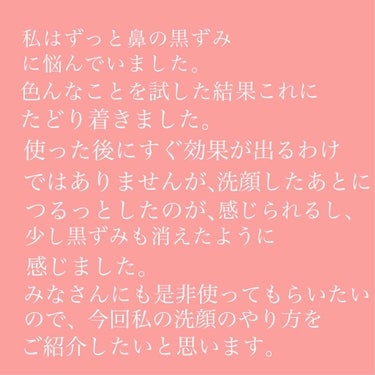 私はずっと鼻の黒ずみに悩んでいました。
色んなことを試した結果これにたどり着きました。
使った後にすぐ効果が出るわけではありませんが､洗顔したあとにつるっとしたのが､感じられるし、少し黒ずみも消えたように感じました。
みなさんにも是非使ってもらいたいので、今回私の洗顔のやり方をご紹介したいと思います。